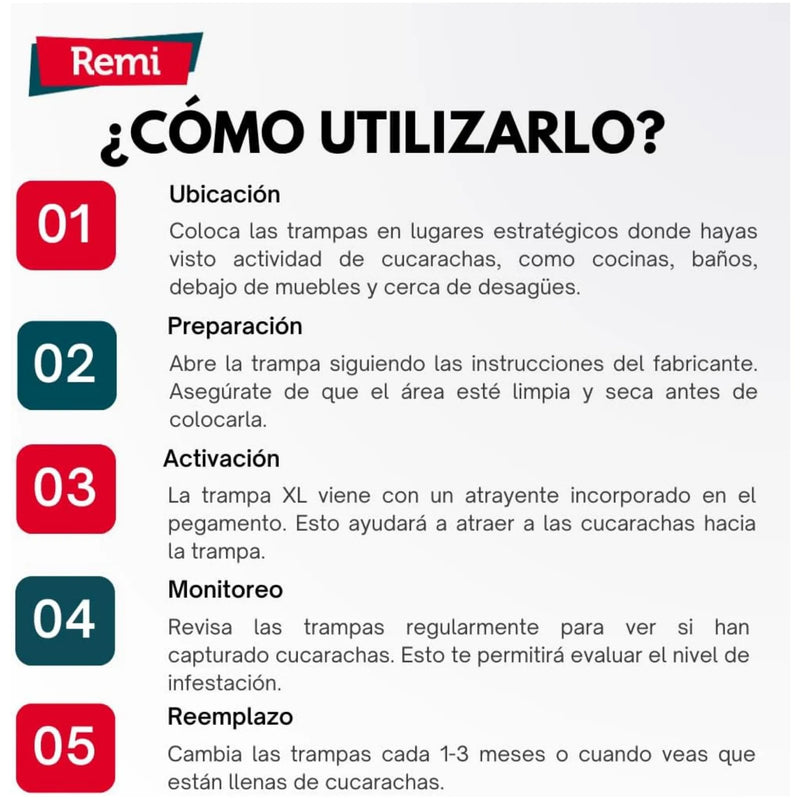 Remi

¿CÓMO UTILIZARLO?

01
Ubicación
Coloca las trampas en lugares estratégicos donde hayas visto actividad de cucarachas, como cocinas, baños, debajo de muebles y cerca de desagües.

02
Preparación
Abre la trampa siguiendo las instrucciones del fabricante. Asegúrate de que el área esté limpia y seca antes de colocarla.

03
Activación
La trampa XL viene con un atrayente incorporado en el pegamento. Esto ayudará a atraer a las cucarachas hacia la trampa.

04
Monitoreo
Revisa las trampas regularmente para ver si han capturado cucarachas. Esto te permitirá evaluar el nivel de infestación.

05
Reemplazo
Cambia las trampas cada 1-3 meses o cuando veas que están llenas de cucarachas.